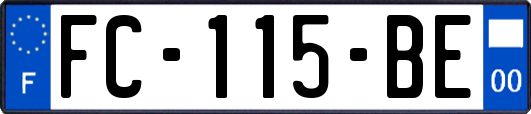 F
FC-115-BE
00